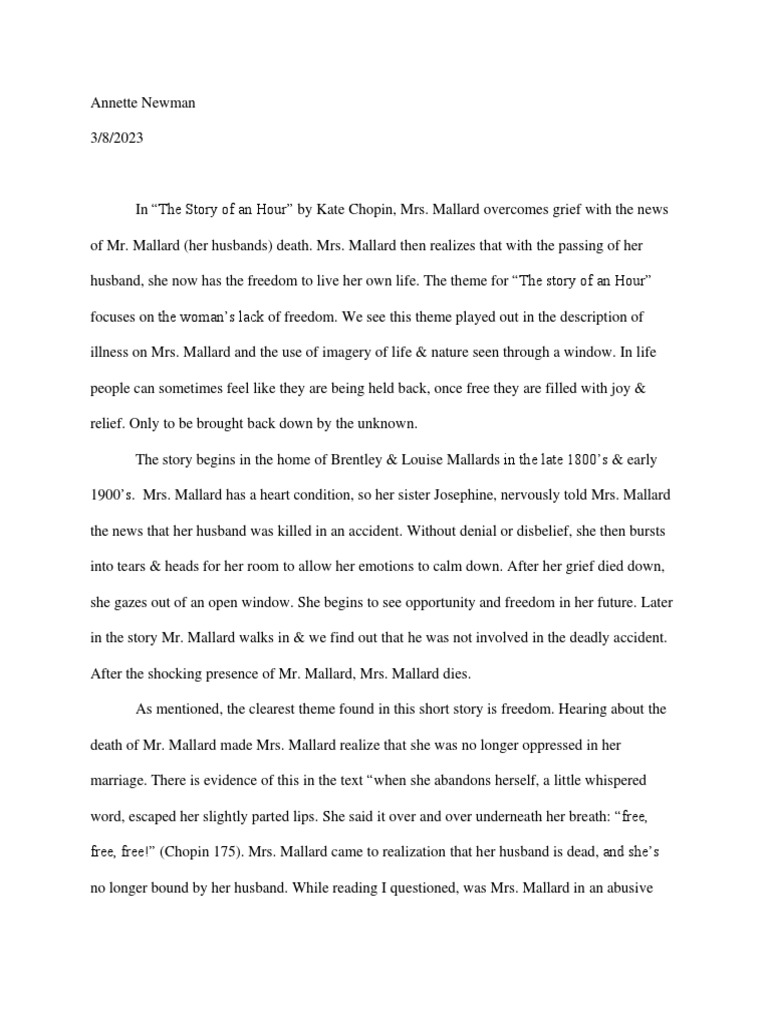 Annette Newman

3/8/2023

In “The Story of an Hour” by Kate Chopin, Mrs. Mallard overcomes grief with the news of Mr. Mallard (her husbands) death. Mrs. Mallard then realizes that with the passing of her husband, she now has the freedom to live her own life. The theme for “The story of an Hour” focuses on the woman’s lack of freedom. We see this theme played out in the description of illness on Mrs. Mallard and the use of imagery of life & nature seen through a window. In life people can sometimes feel like they are being held back, once free they are filled with joy & relief. Only to be brought back down by the unknown.

The story begins in the home of Brentley & Louise Mallards in the late 1800’s & early 1900’s. Mrs. Mallard has a heart condition, so her sister Josephine, nervously told Mrs. Mallard the news that her husband was killed in an accident. Without denial or disbelief, she then bursts into tears & heads for her room to allow her emotions to calm down. After her grief died down, she gazes out of an open window. She begins to see opportunity and freedom in her future. Later in the story Mr. Mallard walks in & we find out that he was not involved in the deadly accident. After the shocking presence of Mr. Mallard, Mrs. Mallard dies.

As mentioned, the clearest theme found in this short story is freedom. Hearing about the death of Mr. Mallard made Mrs. Mallard realize that she was no longer oppressed in her marriage. There is evidence of this in the text “when she abandons herself, a little whispered word, escaped her slightly parted lips. She said it over and over underneath her breath: “free, free, free!” (Chopin 175). Mrs. Mallard came to realization that her husband is dead, and she’s no longer bound by her husband. While reading I questioned, was Mrs. Mallard in an abusive